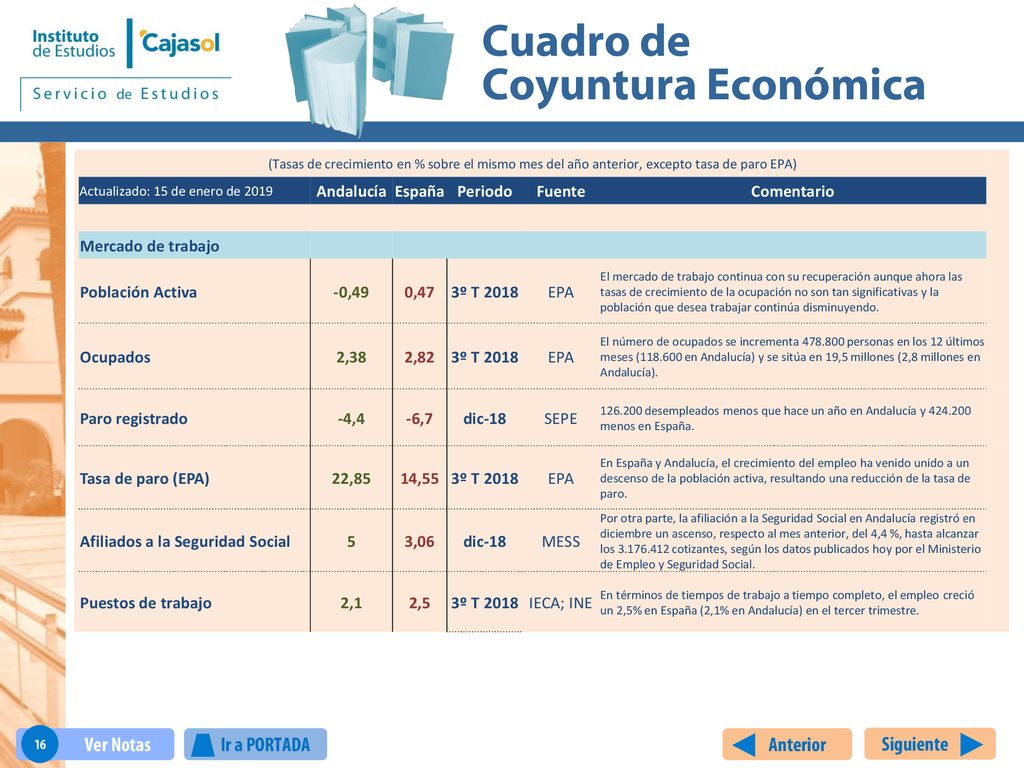 Instituto de Estudios Cajasol
Servicio de Estudios

Cuadro de Coyuntura Económica

(Tasas de crecimiento en % sobre el mismo mes del año anterior, excepto tasa de paro EPA)

| Actualizado: 15 de enero de 2019 | Andalucía | España | Periodo | Fuente | Comentario |
|---|---|---|---|---|---|
| Mercado de trabajo | | | | | |
| Población Activa | -0,49 | 0,47 | 3º T 2018 | EPA | El mercado de trabajo continua con su recuperación aunque ahora las tasas de crecimiento de la ocupación no son tan significativas y la población que desea trabajar continúa disminuyendo. |
| Ocupados | 2,38 | 2,82 | 3º T 2018 | EPA | El número de ocupados se incrementa 478.800 personas en los 12 últimos meses (118.600 en Andalucía) y se sitúa en 19,5 millones (2,8 millones en Andalucía). |
| Paro registrado | -4,4 | -6,7 | dic-18 | SEPE | 126.200 desempleados menos que hace un año en Andalucía y 424.200 menos en España. |
| Tasa de paro (EPA) | 22,85 | 14,55 | 3º T 2018 | EPA | En España y Andalucía, el crecimiento del empleo ha venido unido a un descenso de la población activa, resultando una reducción de la tasa de paro. |
| Afiliados a la Seguridad Social | 5 | 3,06 | dic-18 | MESS | Por otra parte, la afiliación a la Seguridad Social en Andalucía registró en diciembre un ascenso, respecto al mes anterior, del 4,4 %, hasta alcanzar los 3.176.412 cotizantes, según los datos publicados hoy por el Ministerio de Empleo y Seguridad Social. |
| Puestos de trabajo | 2,1 | 2,5 | 3º T 2018 | IECA; INE | En términos de tiempos de trabajo a tiempo completo, el empleo creció un 2,5% en España (2,1% en Andalucía) en el tercer trimestre. |

16
Ver Notas
Ir a PORTADA
Anterior
Siguiente